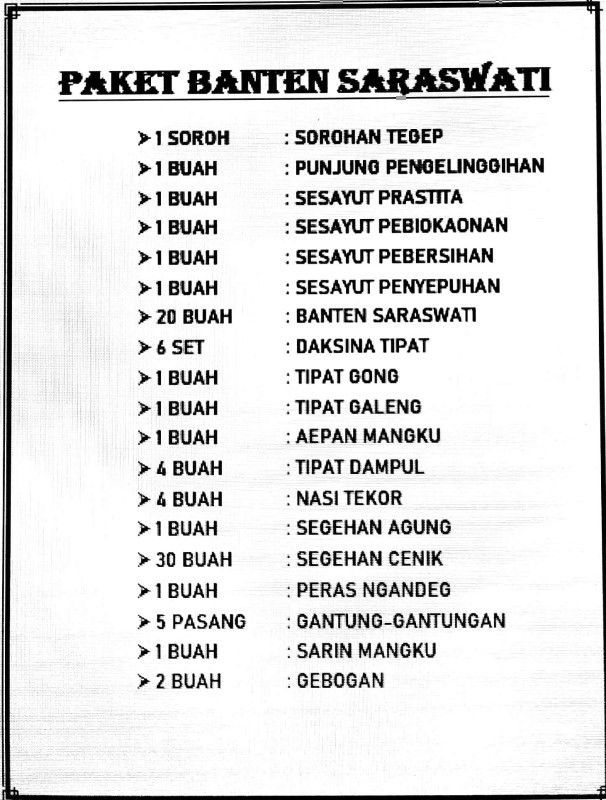 PAKET BANTEN SARASWATI

➤ 1 SOROH : SOROHAN TEGEP
➤ 1 BUAH : PUNJUNG PENGELINGGIHAN
➤ 1 BUAH : SESAYUT PRASTITA
➤ 1 BUAH : SESAYUT PEBIOKAONAN
➤ 1 BUAH : SESAYUT PEBERSIHAN
➤ 1 BUAH : SESAYUT PENYEPUHAN
➤ 20 BUAH : BANTEN SARASWATI
➤ 6 SET : DAKSINA TIPAT
➤ 1 BUAH : TIPAT GONG
➤ 1 BUAH : TIPAT GALENG
➤ 1 BUAH : AEPAN MANGKU
➤ 4 BUAH : TIPAT DAMPUL
➤ 4 BUAH : NASI TEKOR
➤ 1 BUAH : SEGEHAN AGUNG
➤ 30 BUAH : SEGEHAN CENIK
➤ 1 BUAH : PERAS NGANDEG
➤ 5 PASANG : GANTUNG-GANTUNGAN
➤ 1 BUAH : SARIN MANGKU
➤ 2 BUAH : GEBOGAN